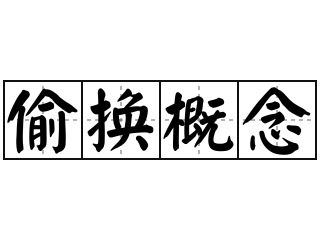 偷换概念